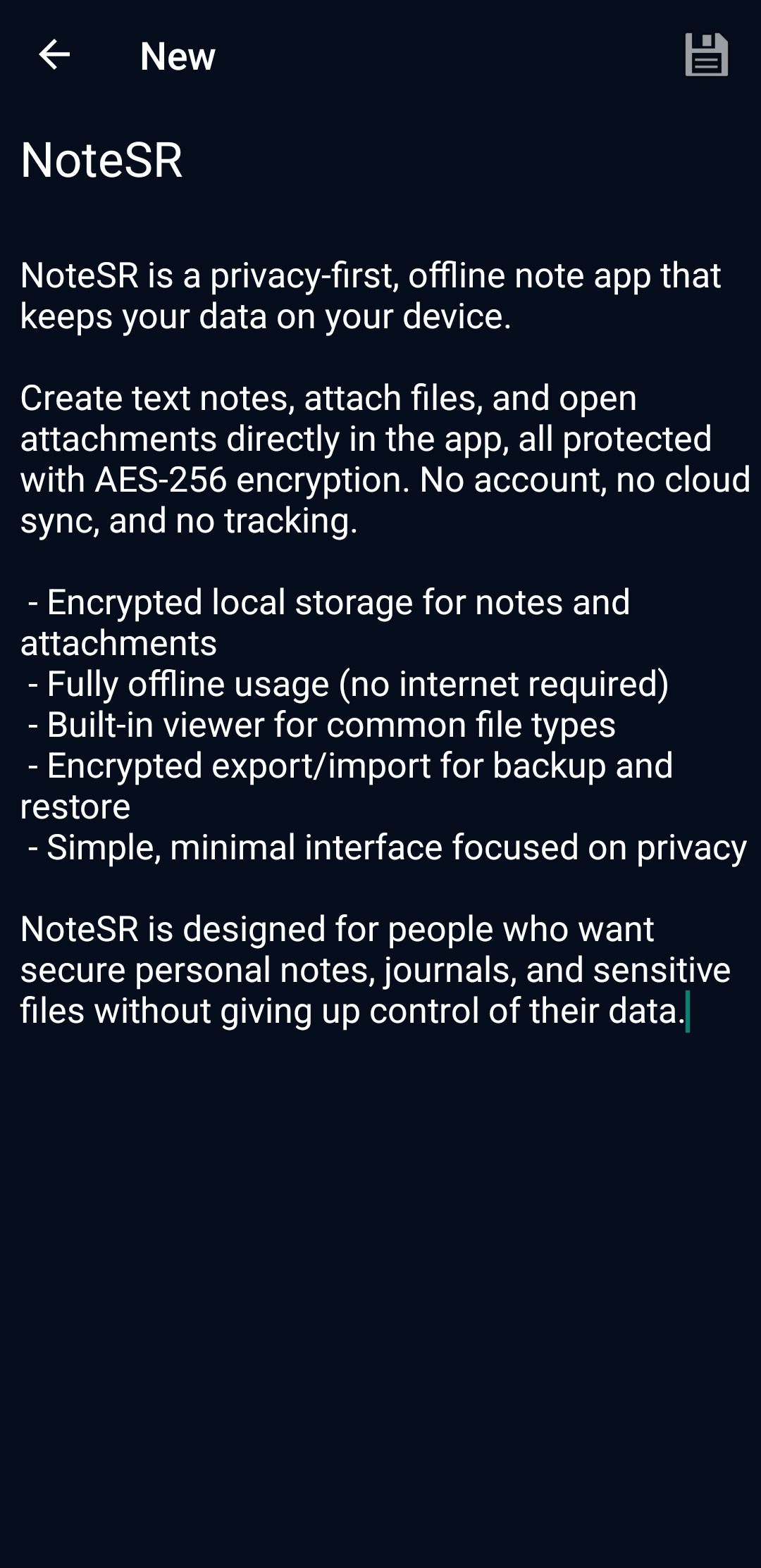 New

NoteSR

NoteSR is a privacy-first, offline note app that keeps your data on your device.

Create text notes, attach files, and open attachments directly in the app, all protected with AES-256 encryption. No account, no cloud sync, and no tracking.

- Encrypted local storage for notes and attachments
- Fully offline usage (no internet required)
- Built-in viewer for common file types
- Encrypted export/import for backup and restore
- Simple, minimal interface focused on privacy

NoteSR is designed for people who want secure personal notes, journals, and sensitive files without giving up control of their data.